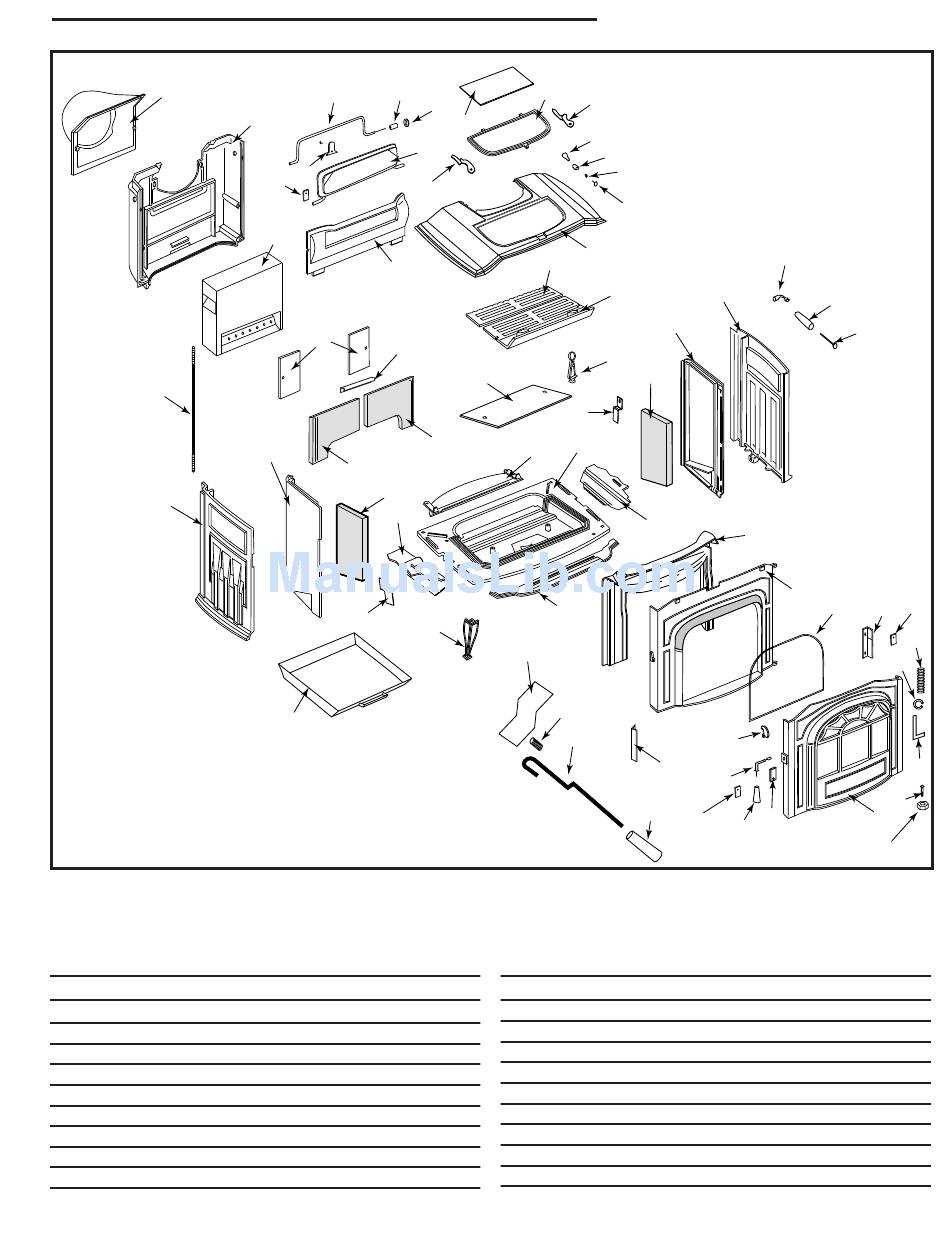 ManualsLib.com